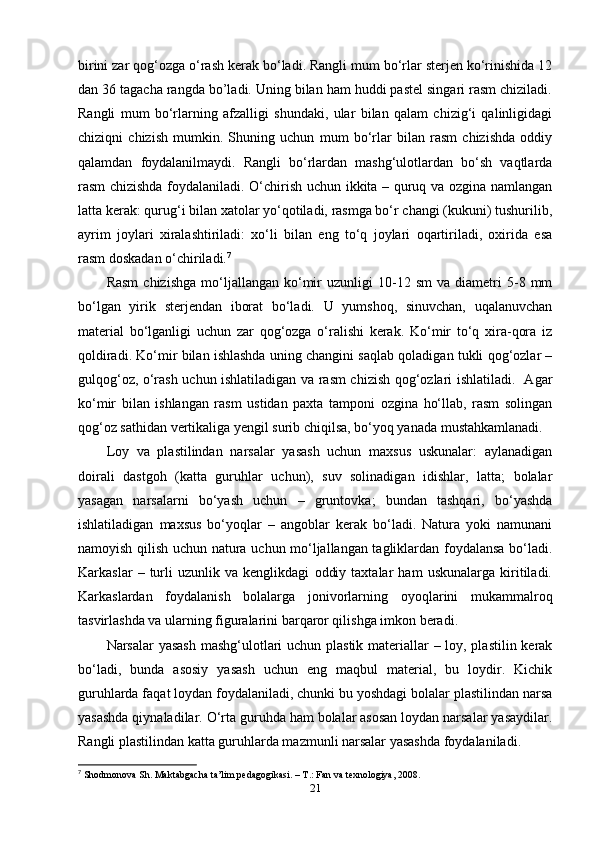 birini zar qog‘ozga o‘rash kerak bo‘ladi. Rangli mum bo‘rlar sterjen ko‘rinishida 12 dan 36 tagacha rangda bo’ladi. Uning bilan ham huddi pastel singari rasm chiziladi. Rangli mum bo‘rlarning afzalligi shundaki, ular bilan qalam chizig‘i qalinligidagi chiziqni chizish mumkin. Shuning uchun mum bo‘rlar bilan rasm chizishda oddiy qalamdan foydalanilmaydi. Rangli bo‘rlardan mashg‘ulotlardan bo‘sh vaqtlarda rasm chizishda foydalaniladi. O‘chirish uchun ikkita – quruq va ozgina namlangan latta kerak: qurug‘i bilan xatolar yo‘qotiladi, rasmga bo‘r changi (kukuni) tushurilib, ayrim joylari xiralashtiriladi: xo‘li bilan eng to‘q joylari oqartiriladi, oxirida esa rasm doskadan o‘chiriladi.$^7$

Rasm chizishga mo‘ljallangan ko‘mir uzunligi 10-12 sm va diametri 5-8 mm bo‘lgan yirik sterjendan iborat bo‘ladi. U yumshoq, sinuvchan, uqalanuvchan material bo‘lganligi uchun zar qog‘ozga o‘ralishi kerak. Ko‘mir to‘q xira-qora iz qoldiradi. Ko‘mir bilan ishlashda uning changini saqlab qoladigan tukli qog‘ozlar – gulqog‘oz, o‘rash uchun ishlatiladigan va rasm chizish qog‘ozlari ishlatiladi. Agar ko‘mir bilan ishlangan rasm ustidan paxta tamponi ozgina ho‘llab, rasm solingan qog‘oz sathidan vertikaliga yengil surib chiqilsa, bo‘yoq yanada mustahkamlanadi.

Loy va plastilindan narsalar yasash uchun maxsus uskunalar: aylanadigan doirali dastgoh (katta guruhlar uchun), suv solinadigan idishlar, latta; bolalar yasagan narsalarni bo‘yash uchun – gruntovka; bundan tashqari, bo‘yashda ishlatiladigan maxsus bo‘yoqlar – angoblar kerak bo‘ladi. Natura yoki namunani namoyish qilish uchun natura uchun mo‘ljallangan tagliklardan foydalansa bo‘ladi. Karkaslar – turli uzunlik va kenglikdagi oddiy taxtalar ham uskunalarga kiritiladi. Karkaslardan foydalanish bolalarga jonivorlarning oyoqlarini mukammalroq tasvirlashda va ularning figuralarini barqaror qilishga imkon beradi.

Narsalar yasash mashg‘ulotlari uchun plastik materiallar – loy, plastilin kerak bo‘ladi, bunda asosiy yasash uchun eng maqbul material, bu loydir. Kichik guruhlarda faqat loydan foydalaniladi, chunki bu yoshdagi bolalar plastilindan narsa yasashda qiynaladilar. O‘rta guruhda ham bolalar asosan loydan narsalar yasaydilar. Rangli plastilindan katta guruhlarda mazmunli narsalar yasashda foydalaniladi.

$^7$ Shodmonova Sh. Maktabgacha ta’lim pedagogikasi. – T.: Fan va texnologiya, 2008.

21